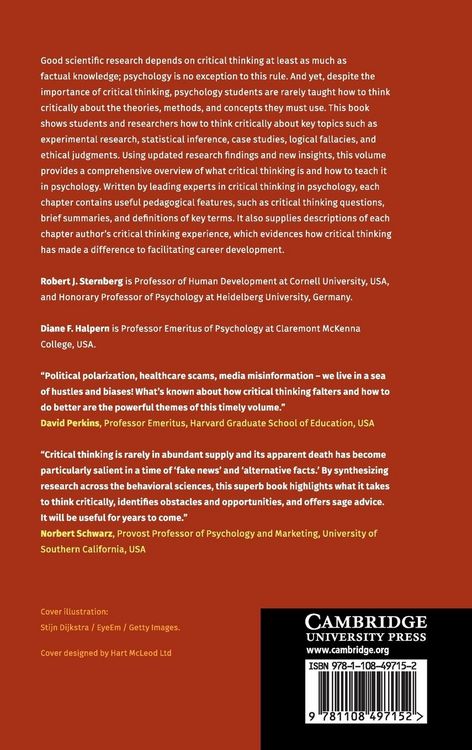 Good scientific research depends on critical thinking at least as much as factual knowledge; psychology is no exception to this rule. And yet, despite the importance of critical thinking, psychology students are rarely taught how to think critically about the theories, methods, and concepts they must use. This book shows students and researchers how to think critically about key topics such as experimental research, statistical inference, case studies, logical fallacies, and ethical judgments. Using updated research findings and new insights, this volume provides a comprehensive overview of what critical thinking is and how to teach it in psychology. Written by leading experts in critical thinking in psychology, each chapter contains useful pedagogical features, such as critical thinking questions, brief summaries, and definitions of key terms. It also supplies descriptions of each chapter author's critical thinking experience, which evidences how critical thinking has made a difference to facilitating career development.

Robert J. Sternberg is Professor of Human Development at Cornell University, USA, and Honorary Professor of Psychology at Heidelberg University, Germany.

Diane F. Halpern is Professor Emeritus of Psychology at Claremont McKenna College, USA.

"Political polarization, healthcare scams, media misinformation – we live in a sea of hustles and biases! What's known about how critical thinking falters and how to do better are the powerful themes of this timely volume."
David Perkins, Professor Emeritus, Harvard Graduate School of Education, USA

"Critical thinking is rarely in abundant supply and its apparent death has become particularly salient in a time of 'fake news' and 'alternative facts.' By synthesizing research across the behavioral sciences, this superb book highlights what it takes to think critically, identifies obstacles and opportunities, and offers sage advice. It will be useful for years to come."
Norbert Schwarz, Provost Professor of Psychology and Marketing, University of Southern California, USA

Cover illustration:
Stijn Dijkstra / EyeEm / Getty Images.

Cover designed by Hart McLeod Ltd

CAMBRIDGE
UNIVERSITY PRESS
www.cambridge.org

ISBN 978-1-108-49715-2

9 781108 497152 >